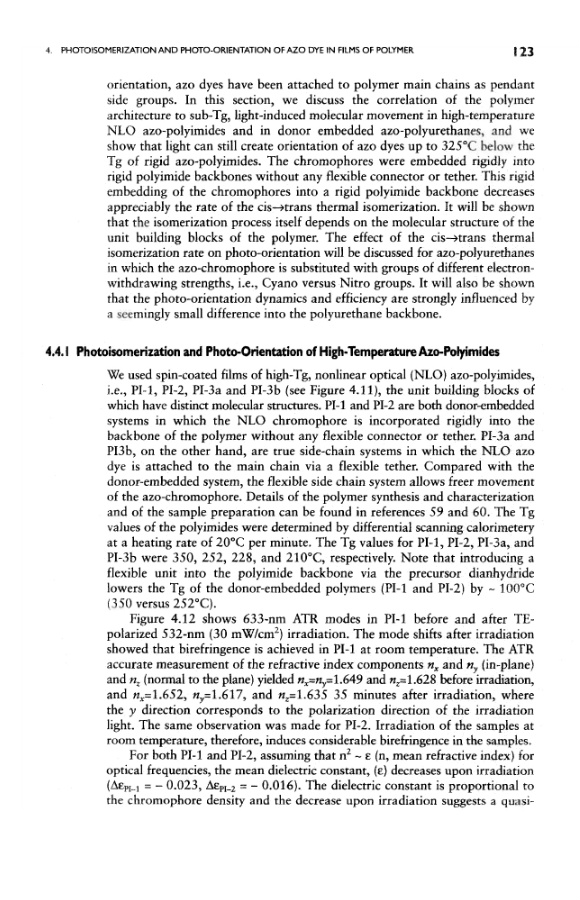 4. PHOTOISOMERIZATION AND PHOTO-ORIENTATION OF AZO DYE IN FILMS OF POLYMER

123

orientation, azo dyes have been attached to polymer main chains as pendant side groups. In this section, we discuss the correlation of the polymer architecture to sub-Tg, light-induced molecular movement in high-temperature NLO azo-polyimides and in donor embedded azo-polyurethanes, and we show that light can still create orientation of azo dyes up to 325°C below the Tg of rigid azo-polyimides. The chromophores were embedded rigidly into rigid polyimide backbones without any flexible connector or tether. This rigid embedding of the chromophores into a rigid polyimide backbone decreases appreciably the rate of the cis→trans thermal isomerization. It will be shown that the isomerization process itself depends on the molecular structure of the unit building blocks of the polymer. The effect of the cis→trans thermal isomerization rate on photo-orientation will be discussed for azo-polyurethanes in which the azo-chromophore is substituted with groups of different electron-withdrawing strengths, i.e., Cyano versus Nitro groups. It will also be shown that the photo-orientation dynamics and efficiency are strongly influenced by a seemingly small difference into the polyurethane backbone.

4.4.1 Photoisomerization and Photo-Orientation of High-Temperature Azo-Polyimides

We used spin-coated films of high-Tg, nonlinear optical (NLO) azo-polyimides, i.e., PI-1, PI-2, PI-3a and PI-3b (see Figure 4.11), the unit building blocks of which have distinct molecular structures. PI-1 and PI-2 are both donor-embedded systems in which the NLO chromophore is incorporated rigidly into the backbone of the polymer without any flexible connector or tether. PI-3a and PI3b, on the other hand, are true side-chain systems in which the NLO azo dye is attached to the main chain via a flexible tether. Compared with the donor-embedded system, the flexible side chain system allows freer movement of the azo-chromophore. Details of the polymer synthesis and characterization and of the sample preparation can be found in references 59 and 60. The Tg values of the polyimides were determined by differential scanning calorimetery at a heating rate of 20°C per minute. The Tg values for PI-1, PI-2, PI-3a, and PI-3b were 350, 252, 228, and 210°C, respectively. Note that introducing a flexible unit into the polyimide backbone via the precursor dianhydride lowers the Tg of the donor-embedded polymers (PI-1 and PI-2) by ~ 100°C (350 versus 252°C).

Figure 4.12 shows 633-nm ATR modes in PI-1 before and after TE-polarized 532-nm (30 mW/cm$^2$) irradiation. The mode shifts after irradiation showed that birefringence is achieved in PI-1 at room temperature. The ATR accurate measurement of the refractive index components $n_x$ and $n_y$ (in-plane) and $n_z$ (normal to the plane) yielded $n_x$=$n_y$=1.649 and $n_z$=1.628 before irradiation, and $n_x$=1.652, $n_y$=1.617, and $n_z$=1.635 35 minutes after irradiation, where the $y$ direction corresponds to the polarization direction of the irradiation light. The same observation was made for PI-2. Irradiation of the samples at room temperature, therefore, induces considerable birefringence in the samples.

For both PI-1 and PI-2, assuming that n$^2$ ~ ε (n, mean refractive index) for optical frequencies, the mean dielectric constant, (ε) decreases upon irradiation ($\Delta\varepsilon_{PI-1}$ = − 0.023, $\Delta\varepsilon_{PI-2}$ = − 0.016). The dielectric constant is proportional to the chromophore density and the decrease upon irradiation suggests a quasi-